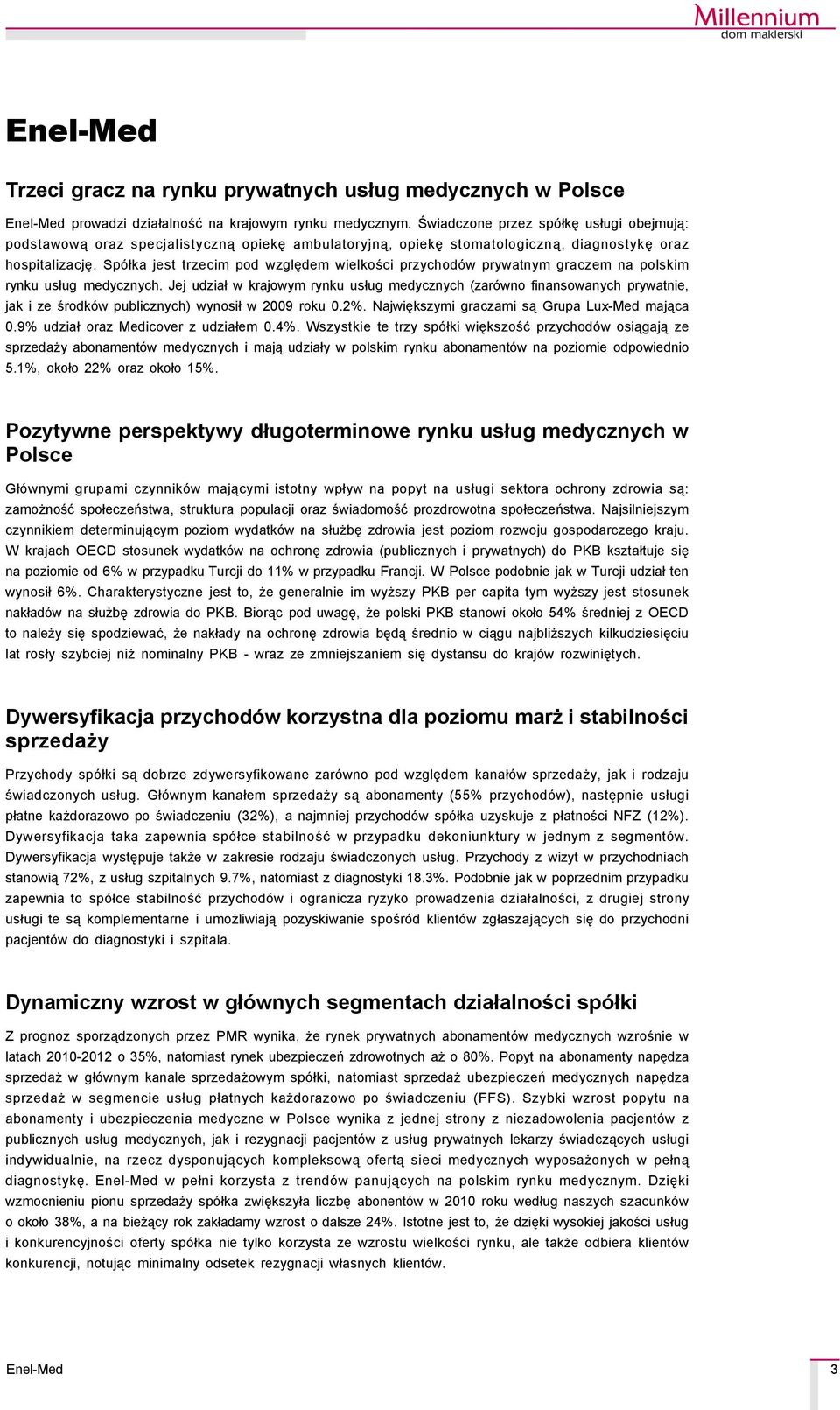 Millennium
dom maklerski

Enel-Med

Trzeci gracz na rynku prywatnych usług medycznych w Polsce

Enel-Med prowadzi działalność na krajowym rynku medycznym. Świadczone przez spółkę usługi obejmują: podstawową oraz specjalistyczną opiekę ambulatoryjną, opiekę stomatologiczną, diagnostykę oraz hospitalizację. Spółka jest trzecim pod względem wielkości przychodów prywatnym graczem na polskim rynku usług medycznych. Jej udział w krajowym rynku usług medycznych (zarówno finansowanych prywatnie, jak i ze środków publicznych) wynosił w 2009 roku 0.2%. Największymi graczami są Grupa Lux-Med mająca 0.9% udział oraz Medicover z udziałem 0.4%. Wszystkie te trzy spółki większość przychodów osiągają ze sprzedaży abonamentów medycznych i mają udziały w polskim rynku abonamentów na poziomie odpowiednio 5.1%, około 22% oraz około 15%.

Pozytywne perspektywy długoterminowe rynku usług medycznych w Polsce

Głównymi grupami czynników mającymi istotny wpływ na popyt na usługi sektora ochrony zdrowia są: zamożność społeczeństwa, struktura populacji oraz świadomość prozdrowotna społeczeństwa. Najsilniejszym czynnikiem determinującym poziom wydatków na służbę zdrowia jest poziom rozwoju gospodarczego kraju. W krajach OECD stosunek wydatków na ochronę zdrowia (publicznych i prywatnych) do PKB kształtuje się na poziomie od 6% w przypadku Turcji do 11% w przypadku Francji. W Polsce podobnie jak w Turcji udział ten wynosił 6%. Charakterystyczne jest to, że generalnie im wyższy PKB per capita tym wyższy jest stosunek nakładów na służbę zdrowia do PKB. Biorąc pod uwagę, że polski PKB stanowi około 54% średniej z OECD to należy się spodziewać, że nakłady na ochronę zdrowia będą średnio w ciągu najbliższych kilkudziesięciu lat rosły szybciej niż nominalny PKB - wraz ze zmniejszaniem się dystansu do krajów rozwiniętych.

Dywersyfikacja przychodów korzystna dla poziomu marż i stabilności sprzedaży

Przychody spółki są dobrze zdywersyfikowane zarówno pod względem kanałów sprzedaży, jak i rodzaju świadczonych usług. Głównym kanałem sprzedaży są abonamenty (55% przychodów), następnie usługi płatne każdorazowo po świadczeniu (32%), a najmniej przychodów spółka uzyskuje z płatności NFZ (12%). Dywersyfikacja taka zapewnia spółce stabilność w przypadku dekoniunktury w jednym z segmentów. Dywersyfikacja występuje także w zakresie rodzaju świadczonych usług. Przychody z wizyt w przychodniach stanowią 72%, z usług szpitalnych 9.7%, natomiast z diagnostyki 18.3%. Podobnie jak w poprzednim przypadku zapewnia to spółce stabilność przychodów i ogranicza ryzyko prowadzenia działalności, z drugiej strony usługi te są komplementarne i umożliwiają pozyskiwanie spośród klientów zgłaszających się do przychodni pacjentów do diagnostyki i szpitala.

Dynamiczny wzrost w głównych segmentach działalności spółki

Z prognoz sporządzonych przez PMR wynika, że rynek prywatnych abonamentów medycznych wzrośnie w latach 2010-2012 o 35%, natomiast rynek ubezpieczeń zdrowotnych aż o 80%. Popyt na abonamenty napędza sprzedaż w głównym kanale sprzedażowym spółki, natomiast sprzedaż ubezpieczeń medycznych napędza sprzedaż w segmencie usług płatnych każdorazowo po świadczeniu (FFS). Szybki wzrost popytu na abonamenty i ubezpieczenia medyczne w Polsce wynika z jednej strony z niezadowolenia pacjentów z publicznych usług medycznych, jak i rezygnacji pacjentów z usług prywatnych lekarzy świadczących usługi indywidualnie, na rzecz dysponujących kompleksową ofertą sieci medycznych wyposażonych w pełną diagnostykę. Enel-Med w pełni korzysta z trendów panujących na polskim rynku medycznym. Dzięki wzmocnieniu pionu sprzedaży spółka zwiększyła liczbę abonentów w 2010 roku według naszych szacunków o około 38%, a na bieżący rok zakładamy wzrost o dalsze 24%. Istotne jest to, że dzięki wysokiej jakości usług i konkurencyjności oferty spółka nie tylko korzysta ze wzrostu wielkości rynku, ale także odbiera klientów konkurencji, notując minimalny odsetek rezygnacji własnych klientów.

Enel-Med
3